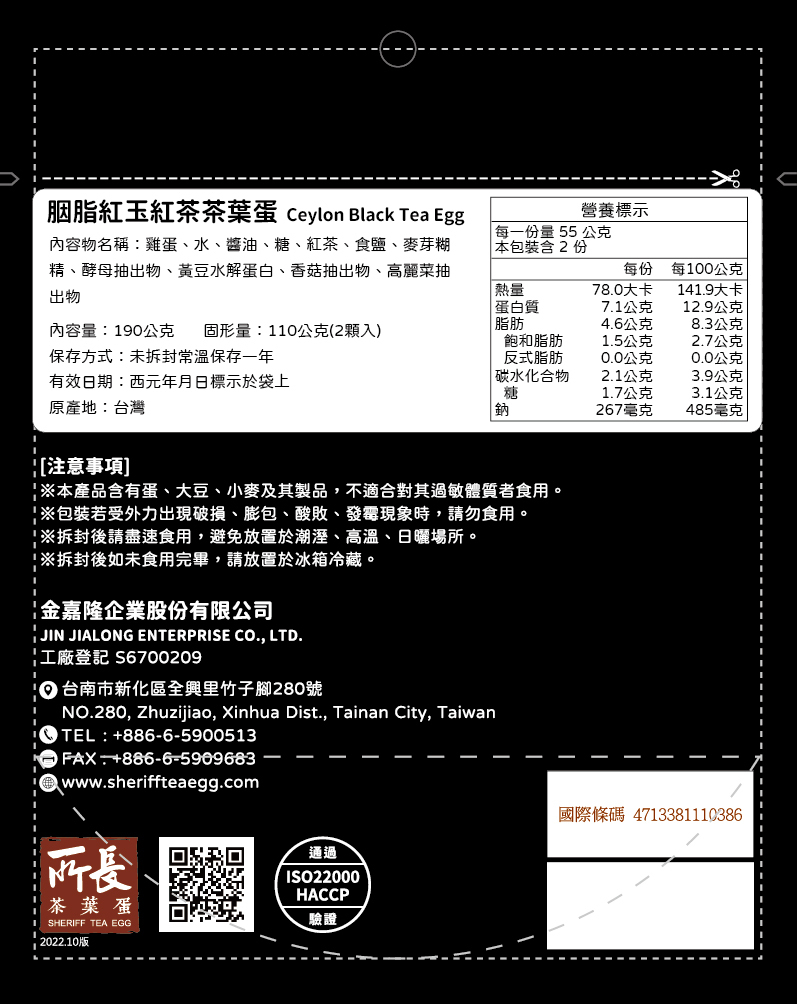 胭脂紅玉紅茶茶葉蛋 Ceylon Black Tea Egg

內容物名稱：雞蛋、水、醬油、糖、紅茶、食鹽、麥芽糊精、酵母抽出物、黃豆水解蛋白、香菇抽出物、高麗菜抽出物

內容量：190公克　固形量：110公克(2顆入)
保存方式：未拆封常溫保存一年
有效日期：西元年月日標示於袋上
原產地：台灣

營養標示
每一份量 55 公克
本包裝含 2 份

|  | 每份 | 每100公克 |
|---|---|---|
| 熱量 | 78.0大卡 | 141.9大卡 |
| 蛋白質 | 7.1公克 | 12.9公克 |
| 脂肪 | 4.6公克 | 8.3公克 |
| 飽和脂肪 | 1.5公克 | 2.7公克 |
| 反式脂肪 | 0.0公克 | 0.0公克 |
| 碳水化合物 | 2.1公克 | 3.9公克 |
| 糖 | 1.7公克 | 3.1公克 |
| 鈉 | 267毫克 | 485毫克 |

[注意事項]
※本產品含有蛋、大豆、小麥及其製品，不適合對其過敏體質者食用。
※包裝若受外力出現破損、膨包、酸敗、發霉現象時，請勿食用。
※拆封後請盡速食用，避免放置於潮溼、高溫、日曬場所。
※拆封後如未食用完畢，請放置於冰箱冷藏。

金嘉隆企業股份有限公司
JIN JIALONG ENTERPRISE CO., LTD.
工廠登記 S6700209

台南市新化區全興里竹子腳280號
NO.280, Zhuzijiao, Xinhua Dist., Tainan City, Taiwan
TEL：+886-6-5900513
FAX：+886-6-5909683
www.sheriffteaegg.com

國際條碼 4713381110386

所長
茶葉蛋
SHERIFF TEA EGG
2022.10版

通過
ISO22000
HACCP
驗證